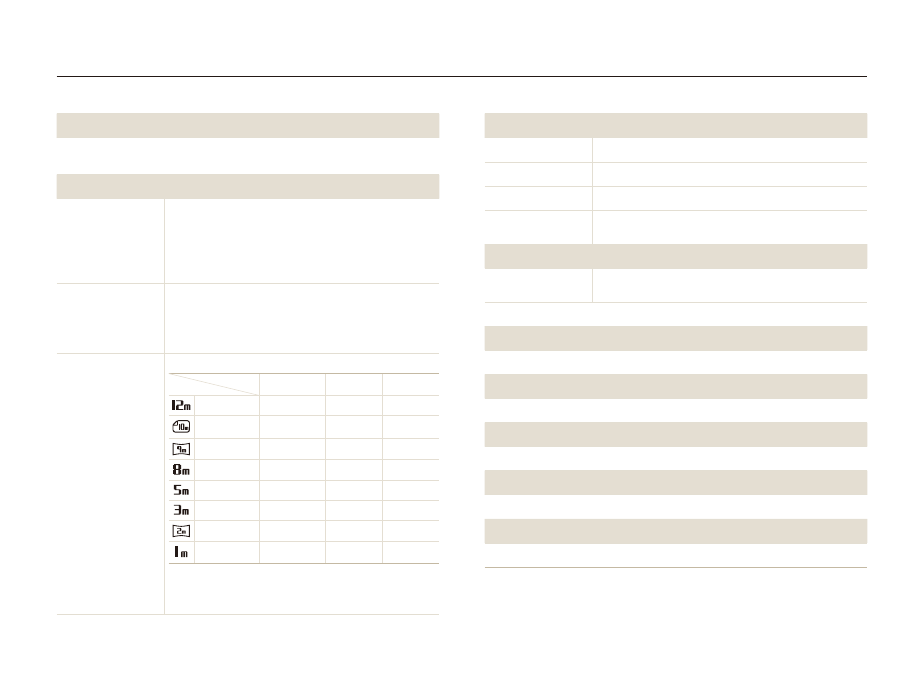 12m
10m
9m
8m
5m
3m
2m
1m